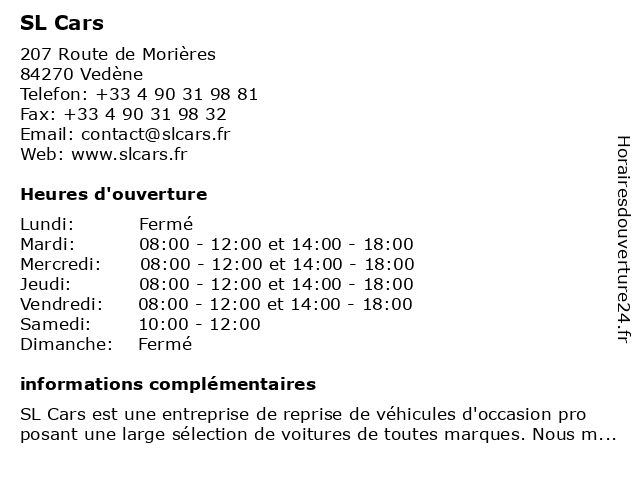 SL Cars

207 Route de Morières
84270 Vedène
Telefon: +33 4 90 31 98 81
Fax: +33 4 90 31 98 32
Email: contact@slcars.fr
Web: www.slcars.fr

Heures d'ouverture

| | |
|---|---|
| Lundi: | Fermé |
| Mardi: | 08:00 - 12:00 et 14:00 - 18:00 |
| Mercredi: | 08:00 - 12:00 et 14:00 - 18:00 |
| Jeudi: | 08:00 - 12:00 et 14:00 - 18:00 |
| Vendredi: | 08:00 - 12:00 et 14:00 - 18:00 |
| Samedi: | 10:00 - 12:00 |
| Dimanche: | Fermé |

informations complémentaires

SL Cars est une entreprise de reprise de véhicules d'occasion pro posant une large sélection de voitures de toutes marques. Nous m...

Horairesdouverture24.fr